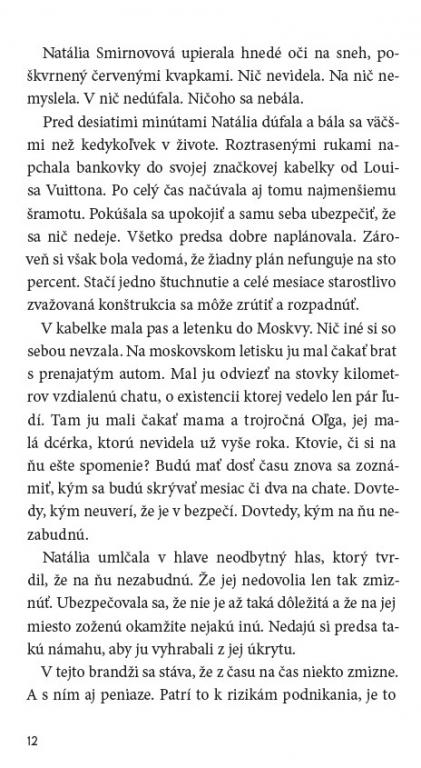 Natália Smirnovová upierala hnedé oči na sneh, poškvrnený červenými kvapkami. Nič nevidela. Na nič nemyslela. V nič nedúfala. Ničoho sa nebála.

Pred desiatimi minútami Natália dúfala a bála sa väčšmi než kedykoľvek v živote. Roztrasenými rukami napchala bankovky do svojej značkovej kabelky od Louisa Vuittona. Po celý čas načúvala aj tomu najmenšiemu šramotu. Pokúšala sa upokojiť a samu seba ubezpečiť, že sa nič nedeje. Všetko predsa dobre naplánovala. Zároveň si však bola vedomá, že žiadny plán nefunguje na sto percent. Stačí jedno štuchnutie a celé mesiace starostlivo zvažovaná konštrukcia sa môže zrútiť a rozpadnúť.

V kabelke mala pas a letenku do Moskvy. Nič iné si so sebou nevzala. Na moskovskom letisku ju mal čakať brat s prenajatým autom. Mal ju odviezť na stovky kilometrov vzdialenú chatu, o existencii ktorej vedelo len pár ľudí. Tam ju mali čakať mama a trojročná Oľga, jej malá dcérka, ktorú nevidela už vyše roka. Ktovie, či si na ňu ešte spomenie? Budú mať dosť času znova sa zoznámiť, kým sa budú skrývať mesiac či dva na chate. Dovtedy, kým neuverí, že je v bezpečí. Dovtedy, kým na ňu nezabudnú.

Natália umlčala v hlave neodbytný hlas, ktorý tvrdil, že na ňu nezabudnú. Že jej nedovolia len tak zmiznúť. Ubezpečovala sa, že nie je až taká dôležitá a že na jej miesto zoženú okamžite nejakú inú. Nedajú si predsa takú námahu, aby ju vyhrabali z jej úkrytu.

V tejto brandži sa stáva, že z času na čas niekto zmizne. A s ním aj peniaze. Patrí to k rizikám podnikania, je to

12